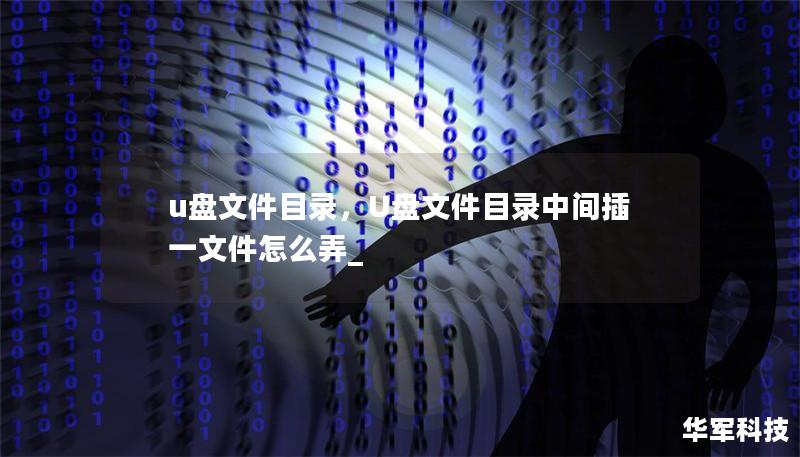 u盘文件目录，U盘文件目录中间插一文件怎么弄_

华军科技